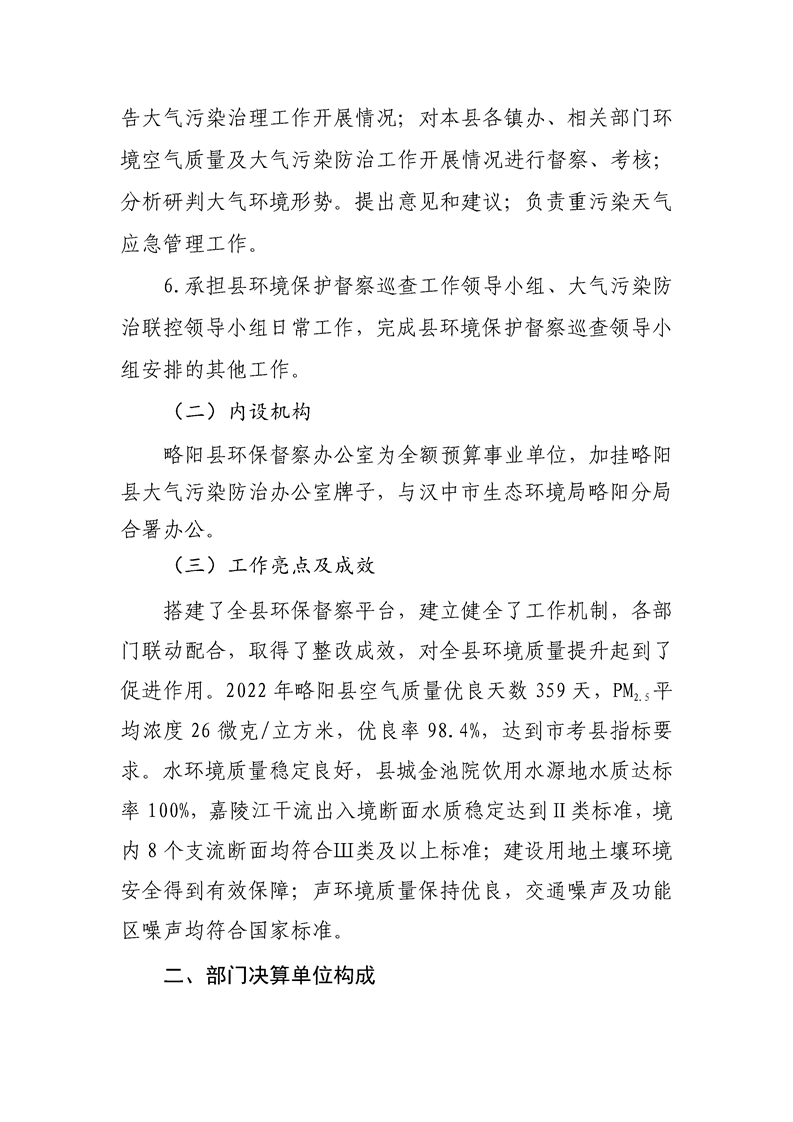 告大气污染治理工作开展情况；对本县各镇办、相关部门环境空气质量及大气污染防治工作开展情况进行督察、考核；分析研判大气环境形势。提出意见和建议；负责重污染天气应急管理工作。

6.承担县环境保护督察巡查工作领导小组、大气污染防治联控领导小组日常工作，完成县环境保护督察巡查领导小组安排的其他工作。

（二）内设机构

略阳县环保督察办公室为全额预算事业单位，加挂略阳县大气污染防治办公室牌子，与汉中市生态环境局略阳分局合署办公。

（三）工作亮点及成效

搭建了全县环保督察平台，建立健全了工作机制，各部门联动配合，取得了整改成效，对全县环境质量提升起到了促进作用。2022年略阳县空气质量优良天数359天，$PM_{2.5}$平均浓度26微克/立方米，优良率98.4%，达到市考县指标要求。水环境质量稳定良好，县城金池院饮用水源地水质达标率100%，嘉陵江干流出入境断面水质稳定达到Ⅱ类标准，境内8个支流断面均符合Ⅲ类及以上标准；建设用地土壤环境安全得到有效保障；声环境质量保持优良，交通噪声及功能区噪声均符合国家标准。

二、部门决算单位构成